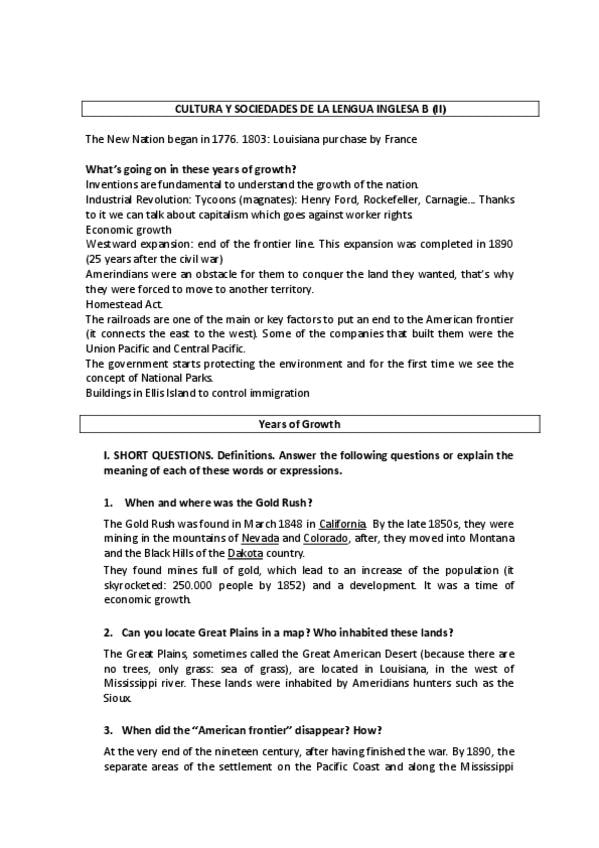 CULTURA Y SOCIEDADES DE LA LENGUA INGLESA B (II)

The New Nation began in 1776. 1803: Louisiana purchase by France

What's going on in these years of growth?
Inventions are fundamental to understand the growth of the nation.
Industrial Revolution: Tycoons (magnates): Henry Ford, Rockefeller, Carnagie... Thanks to it we can talk about capitalism which goes against worker rights.
Economic growth
Westward expansion: end of the frontier line. This expansion was completed in 1890 (25 years after the civil war)
Amerindians were an obstacle for them to conquer the land they wanted, that's why they were forced to move to another territory.
Homestead Act.
The railroads are one of the main or key factors to put an end to the American frontier (it connects the east to the west). Some of the companies that built them were the Union Pacific and Central Pacific.
The government starts protecting the environment and for the first time we see the concept of National Parks.
Buildings in Ellis Island to control immigration

Years of Growth

I. SHORT QUESTIONS. Definitions. Answer the following questions or explain the meaning of each of these words or expressions.

1. When and where was the Gold Rush?

The Gold Rush was found in March 1848 in California. By the late 1850s, they were mining in the mountains of Nevada and Colorado, after, they moved into Montana and the Black Hills of the Dakota country.
They found mines full of gold, which lead to an increase of the population (it skyrocketed: 250.000 people by 1852) and a development. It was a time of economic growth.

2. Can you locate Great Plains in a map? Who inhabited these lands?

The Great Plains, sometimes called the Great American Desert (because there are no trees, only grass: sea of grass), are located in Louisiana, in the west of Mississippi river. These lands were inhabited by Ameridians hunters such as the Sioux.

3. When did the "American frontier" disappear? How?

At the very end of the nineteen century, after having finished the war. By 1890, the separate areas of the settlement on the Pacific Coast and along the Mississippi